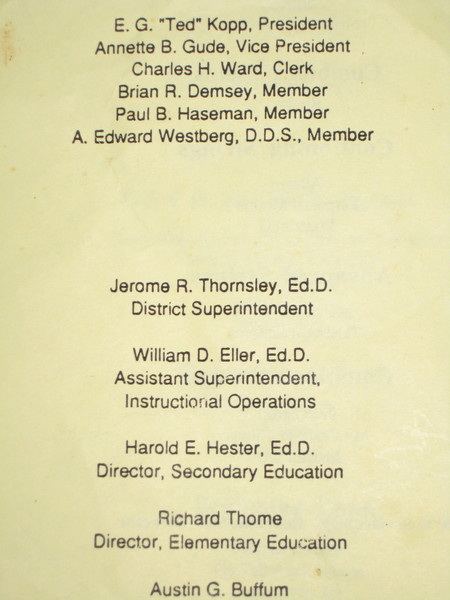 E. G. "Ted" Kopp, President
Annette B. Gude, Vice President
Charles H. Ward, Clerk
Brian R. Demsey, Member
Paul B. Haseman, Member
A. Edward Westberg, D.D.S., Member

Jerome R. Thornsley, Ed.D.
District Superintendent

William D. Eller, Ed.D.
Assistant Superintendent,
Instructional Operations

Harold E. Hester, Ed.D.
Director, Secondary Education

Richard Thome
Director, Elementary Education

Austin G. Buffum